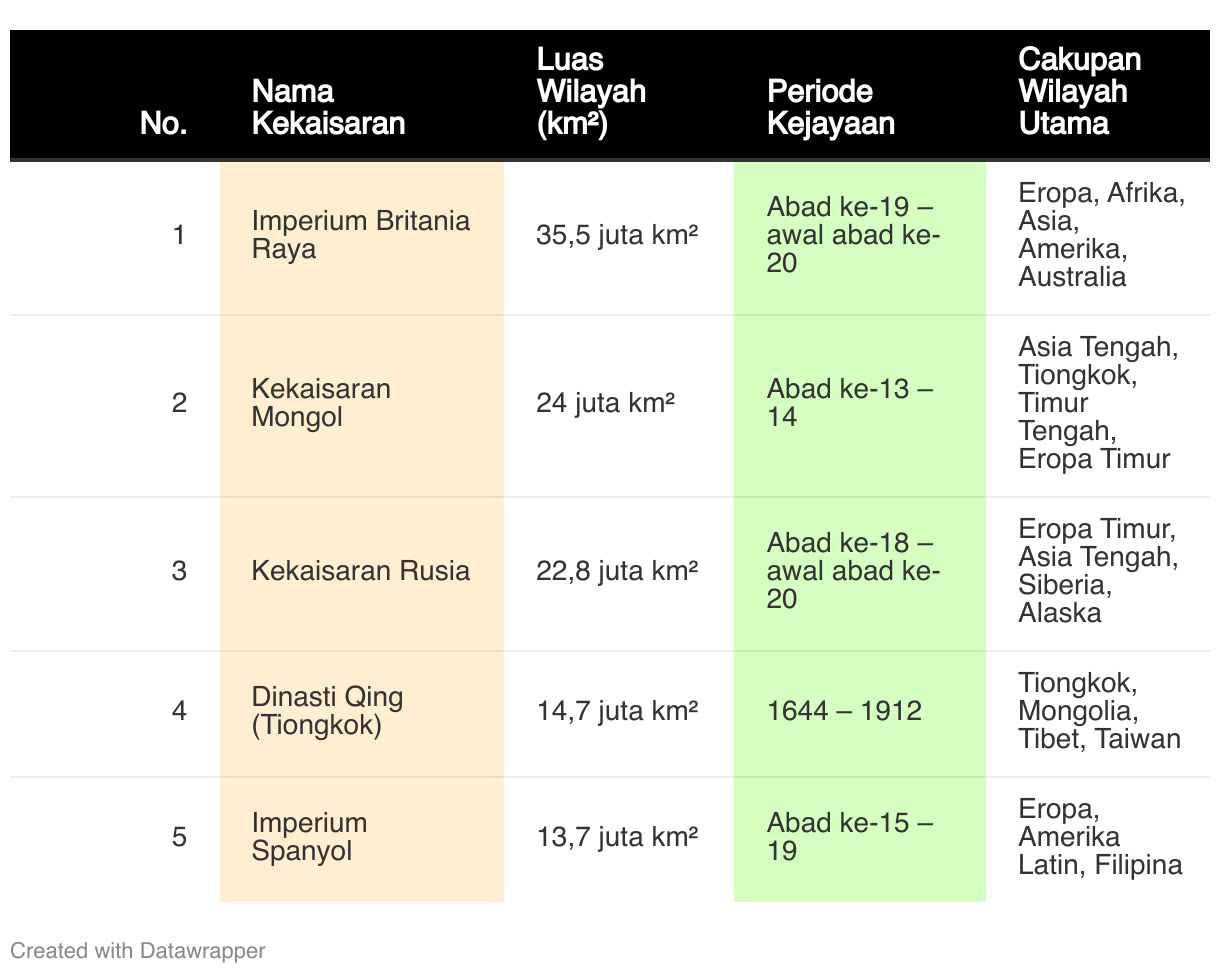 | No. | Nama Kekaisaran | Luas Wilayah (km²) | Periode Kejayaan | Cakupan Wilayah Utama |
|---|---|---|---|---|
| 1 | Imperium Britania Raya | 35,5 juta km² | Abad ke-19 – awal abad ke-20 | Eropa, Afrika, Asia, Amerika, Australia |
| 2 | Kekaisaran Mongol | 24 juta km² | Abad ke-13 – 14 | Asia Tengah, Tiongkok, Timur Tengah, Eropa Timur |
| 3 | Kekaisaran Rusia | 22,8 juta km² | Abad ke-18 – awal abad ke-20 | Eropa Timur, Asia Tengah, Siberia, Alaska |
| 4 | Dinasti Qing (Tiongkok) | 14,7 juta km² | 1644 – 1912 | Tiongkok, Mongolia, Tibet, Taiwan |
| 5 | Imperium Spanyol | 13,7 juta km² | Abad ke-15 – 19 | Eropa, Amerika Latin, Filipina |

Created with Datawrapper